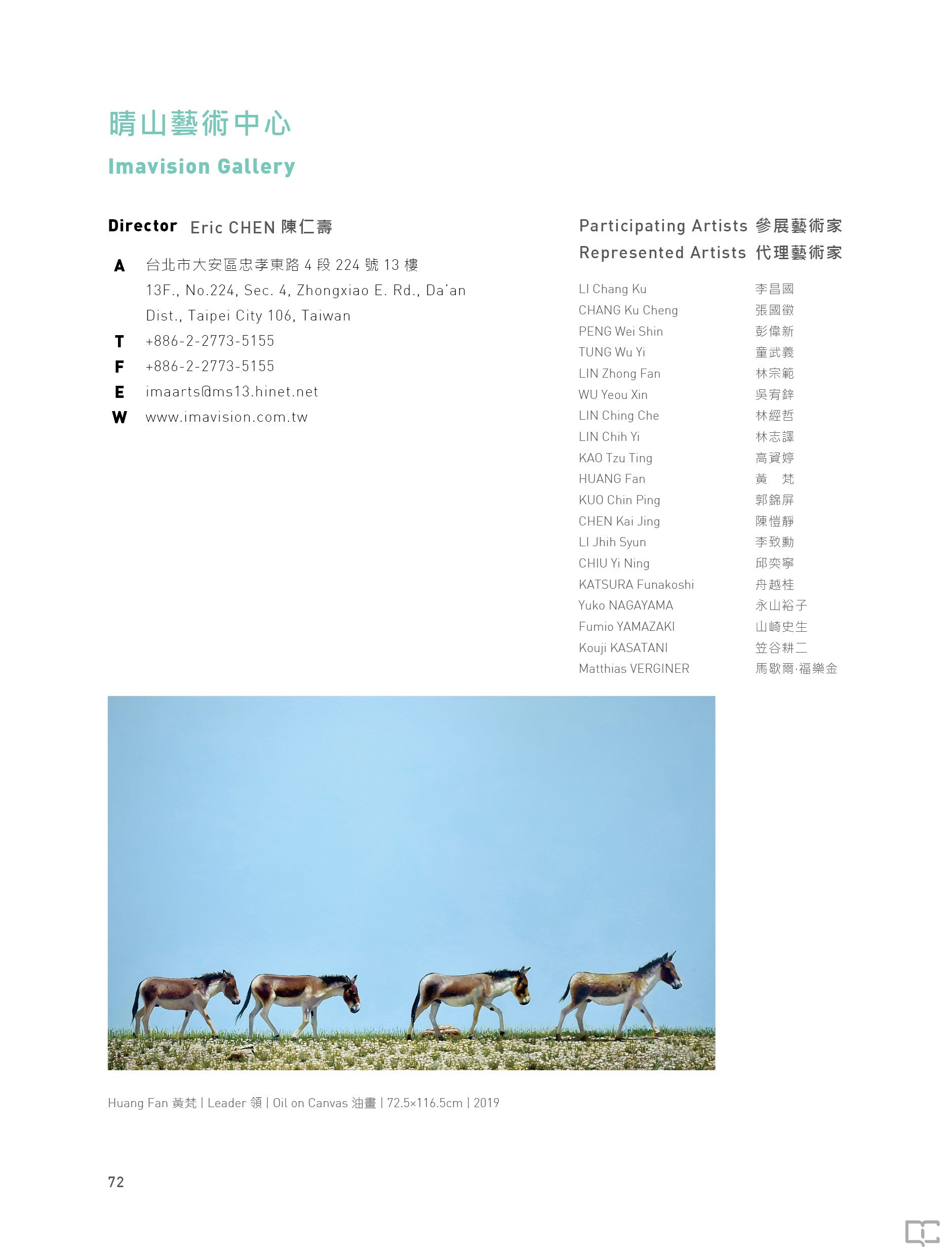 晴山藝術中心

Imavision Gallery

Director Eric CHEN 陳仁壽

A 台北市大安區忠孝東路 4 段 224 號 13 樓
13F., No.224, Sec. 4, Zhongxiao E. Rd., Da'an Dist., Taipei City 106, Taiwan
T +886-2-2773-5155
F +886-2-2773-5155
E imaarts@ms13.hinet.net
W www.imavision.com.tw

Participating Artists 參展藝術家
Represented Artists 代理藝術家

| | |
|---|---|
| LI Chang Ku | 李昌國 |
| CHANG Ku Cheng | 張國徵 |
| PENG Wei Shin | 彭偉新 |
| TUNG Wu Yi | 童武義 |
| LIN Zhong Fan | 林宗範 |
| WU Yeou Xin | 吳宥鋅 |
| LIN Ching Che | 林經哲 |
| LIN Chih Yi | 林志譯 |
| KAO Tzu Ting | 高資婷 |
| HUANG Fan | 黃 梵 |
| KUO Chin Ping | 郭錦屏 |
| CHEN Kai Jing | 陳愷靜 |
| LI Jhih Syun | 李致勳 |
| CHIU Yi Ning | 邱奕寧 |
| KATSURA Funakoshi | 舟越桂 |
| Yuko NAGAYAMA | 永山裕子 |
| Fumio YAMAZAKI | 山崎史生 |
| Kouji KASATANI | 笠谷耕二 |
| Matthias VERGINER | 馬歇爾·福樂金 |

Huang Fan 黃梵 | Leader 領 | Oil on Canvas 油畫 | 72.5×116.5cm | 2019

72